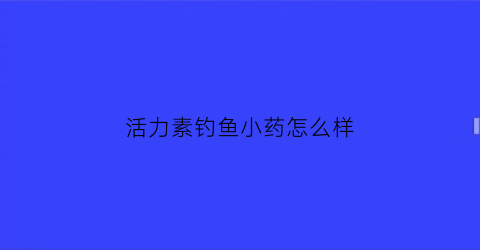 活力素钓鱼小药怎么样